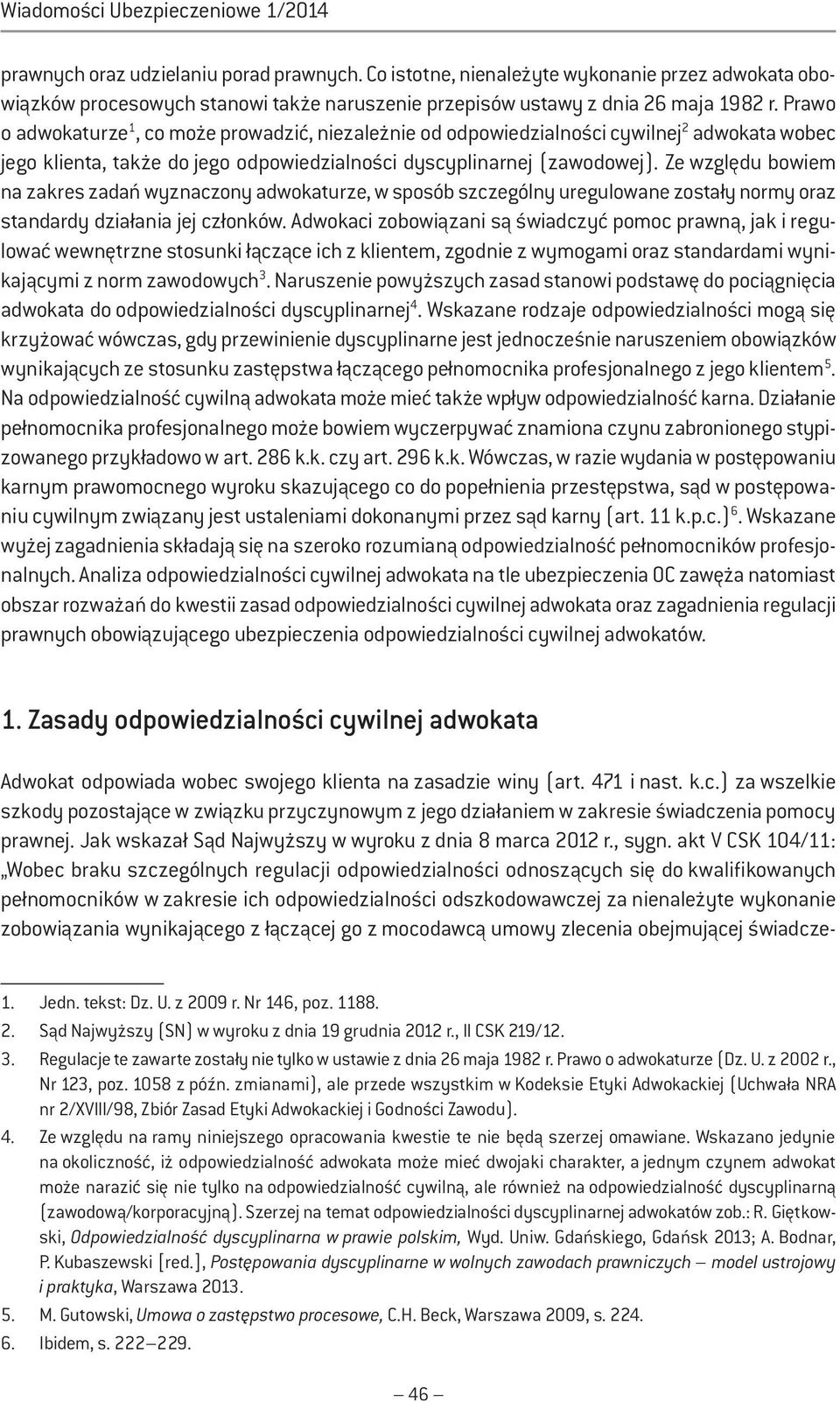 Wiadomości Ubezpieczeniowe 1/2014

prawnych oraz udzielaniu porad prawnych. Co istotne, nienależyte wykonanie przez adwokata obowiązków procesowych stanowi także naruszenie przepisów ustawy z dnia 26 maja 1982 r. Prawo o adwokaturze$^1$, co może prowadzić, niezależnie od odpowiedzialności cywilnej$^2$ adwokata wobec jego klienta, także do jego odpowiedzialności dyscyplinarnej (zawodowej). Ze względu bowiem na zakres zadań wyznaczony adwokaturze, w sposób szczególny uregulowane zostały normy oraz standardy działania jej członków. Adwokaci zobowiązani są świadczyć pomoc prawną, jak i regulować wewnętrzne stosunki łączące ich z klientem, zgodnie z wymogami oraz standardami wynikającymi z norm zawodowych$^3$. Naruszenie powyższych zasad stanowi podstawę do pociągnięcia adwokata do odpowiedzialności dyscyplinarnej$^4$. Wskazane rodzaje odpowiedzialności mogą się krzyżować wówczas, gdy przewinienie dyscyplinarne jest jednocześnie naruszeniem obowiązków wynikających ze stosunku zastępstwa łączącego pełnomocnika profesjonalnego z jego klientem$^5$. Na odpowiedzialność cywilną adwokata może mieć także wpływ odpowiedzialność karna. Działanie pełnomocnika profesjonalnego może bowiem wyczerpywać znamiona czynu zabronionego stypizowanego przykładowo w art. 286 k.k. czy art. 296 k.k. Wówczas, w razie wydania w postępowaniu karnym prawomocnego wyroku skazującego co do popełnienia przestępstwa, sąd w postępowaniu cywilnym związany jest ustaleniami dokonanymi przez sąd karny (art. 11 k.p.c.)$^6$. Wskazane wyżej zagadnienia składają się na szeroko rozumianą odpowiedzialność pełnomocników profesjonalnych. Analiza odpowiedzialności cywilnej adwokata na tle ubezpieczenia OC zawęża natomiast obszar rozważań do kwestii zasad odpowiedzialności cywilnej adwokata oraz zagadnienia regulacji prawnych obowiązującego ubezpieczenia odpowiedzialności cywilnej adwokatów.

1. Zasady odpowiedzialności cywilnej adwokata

Adwokat odpowiada wobec swojego klienta na zasadzie winy (art. 471 i nast. k.c.) za wszelkie szkody pozostające w związku przyczynowym z jego działaniem w zakresie świadczenia pomocy prawnej. Jak wskazał Sąd Najwyższy w wyroku z dnia 8 marca 2012 r., sygn. akt V CSK 104/11: „Wobec braku szczególnych regulacji odpowiedzialności odnoszących się do kwalifikowanych pełnomocników w zakresie ich odpowiedzialności odszkodowawczej za nienależyte wykonanie zobowiązania wynikającego z łączącej go z mocodawcą umowy zlecenia obejmującej świadcze-

1. Jedn. tekst: Dz. U. z 2009 r. Nr 146, poz. 1188.
2. Sąd Najwyższy (SN) w wyroku z dnia 19 grudnia 2012 r., II CSK 219/12.
3. Regulacje te zawarte zostały nie tylko w ustawie z dnia 26 maja 1982 r. Prawo o adwokaturze (Dz. U. z 2002 r., Nr 123, poz. 1058 z późn. zmianami), ale przede wszystkim w Kodeksie Etyki Adwokackiej (Uchwała NRA nr 2/XVIII/98, Zbiór Zasad Etyki Adwokackiej i Godności Zawodu).
4. Ze względu na ramy niniejszego opracowania kwestie te nie będą szerzej omawiane. Wskazano jedynie na okoliczność, iż odpowiedzialność adwokata może mieć dwojaki charakter, a jednym czynem adwokat może narazić się nie tylko na odpowiedzialność cywilną, ale również na odpowiedzialność dyscyplinarną (zawodową/korporacyjną). Szerzej na temat odpowiedzialności dyscyplinarnej adwokatów zob.: R. Giętkowski, Odpowiedzialność dyscyplinarna w prawie polskim, Wyd. Uniw. Gdańskiego, Gdańsk 2013; A. Bodnar, P. Kubaszewski (red.), Postępowania dyscyplinarne w wolnych zawodach prawniczych – model ustrojowy i praktyka, Warszawa 2013.
5. M. Gutowski, Umowa o zastępstwo procesowe, C.H. Beck, Warszawa 2009, s. 224.
6. Ibidem, s. 222–229.

– 46 –